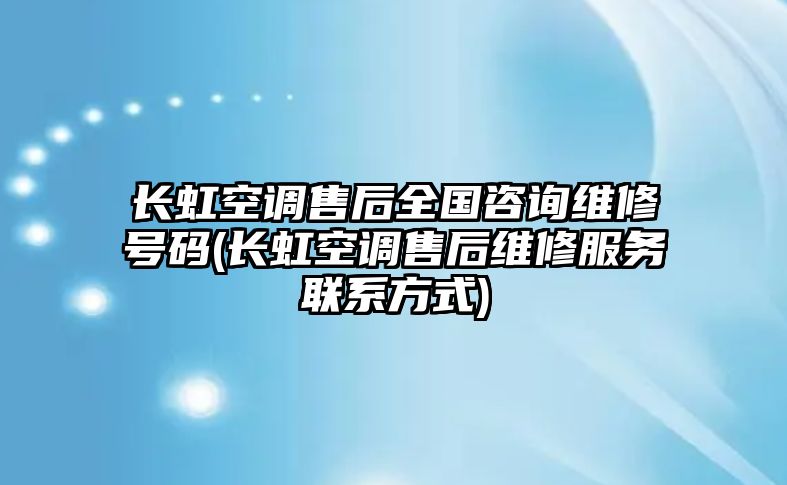 长虹空调售后全国咨询维修号码(长虹空调售后维修服务联系方式)